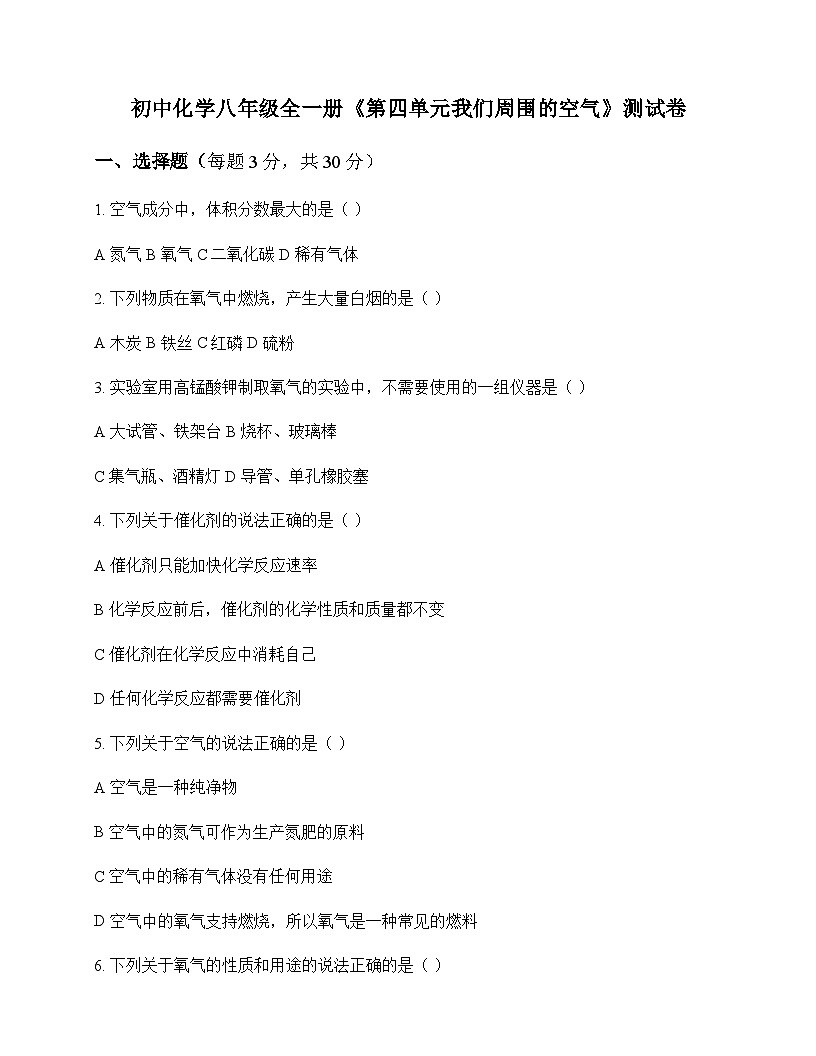 初中化学八年级全一册《第四单元我们周围的空气》测试卷

一、选择题（每题 3 分，共 30 分）

1. 空气成分中，体积分数最大的是（ ）

A 氮气 B 氧气 C 二氧化碳 D 稀有气体

2. 下列物质在氧气中燃烧，产生大量白烟的是（ ）

A 木炭 B 铁丝 C 红磷 D 硫粉

3. 实验室用高锰酸钾制取氧气的实验中，不需要使用的一组仪器是（ ）

A 大试管、铁架台 B 烧杯、玻璃棒

C 集气瓶、酒精灯 D 导管、单孔橡胶塞

4. 下列关于催化剂的说法正确的是（ ）

A 催化剂只能加快化学反应速率

B 化学反应前后，催化剂的化学性质和质量都不变

C 催化剂在化学反应中消耗自己

D 任何化学反应都需要催化剂

5. 下列关于空气的说法正确的是（ ）

A 空气是一种纯净物

B 空气中的氮气可作为生产氮肥的原料

C 空气中的稀有气体没有任何用途

D 空气中的氧气支持燃烧，所以氧气是一种常见的燃料

6. 下列关于氧气的性质和用途的说法正确的是（ ）